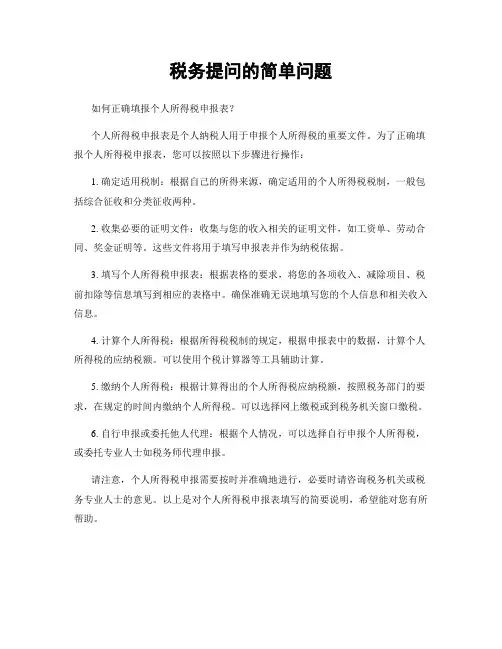 税务提问的简单问题

如何正确填报个人所得税申报表？

个人所得税申报表是个人纳税人用于申报个人所得税的重要文件。为了正确填报个人所得税申报表，您可以按照以下步骤进行操作：

1. 确定适用税制：根据自己的所得来源，确定适用的个人所得税税制，一般包括综合征收和分类征收两种。

2. 收集必要的证明文件：收集与您的收入相关的证明文件，如工资单、劳动合同、奖金证明等。这些文件将用于填写申报表并作为纳税依据。

3. 填写个人所得税申报表：根据表格的要求，将您的各项收入、减除项目、税前扣除等信息填写到相应的表格中。确保准确无误地填写您的个人信息和相关收入信息。

4. 计算个人所得税：根据所得税税制的规定，根据申报表中的数据，计算个人所得税的应纳税额。可以使用个税计算器等工具辅助计算。

5. 缴纳个人所得税：根据计算得出的个人所得税应纳税额，按照税务部门的要求，在规定的时间内缴纳个人所得税。可以选择网上缴税或到税务机关窗口缴税。

6. 自行申报或委托他人代理：根据个人情况，可以选择自行申报个人所得税，或委托专业人士如税务师代理申报。

请注意，个人所得税申报需要按时并准确地进行，必要时请咨询税务机关或税务专业人士的意见。以上是对个人所得税申报表填写的简要说明，希望能对您有所帮助。